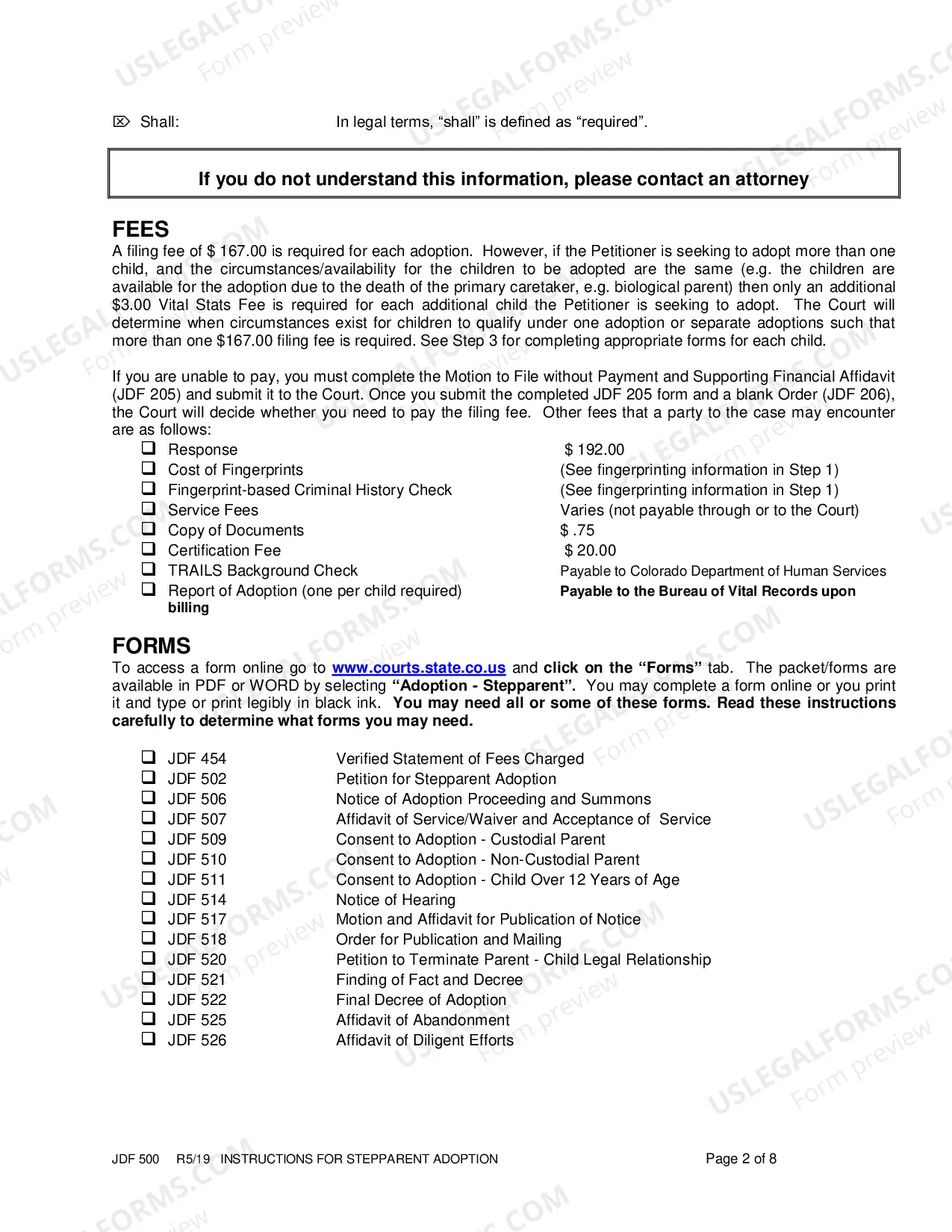 ⌦ Shall: In legal terms, "shall" is defined as "required".

If you do not understand this information, please contact an attorney

FEES
A filing fee of $ 167.00 is required for each adoption. However, if the Petitioner is seeking to adopt more than one child, and the circumstances/availability for the children to be adopted are the same (e.g. the children are available for the adoption due to the death of the primary caretaker, e.g. biological parent) then only an additional $3.00 Vital Stats Fee is required for each additional child the Petitioner is seeking to adopt. The Court will determine when circumstances exist for children to qualify under one adoption or separate adoptions such that more than one $167.00 filing fee is required. See Step 3 for completing appropriate forms for each child.

If you are unable to pay, you must complete the Motion to File without Payment and Supporting Financial Affidavit (JDF 205) and submit it to the Court. Once you submit the completed JDF 205 form and a blank Order (JDF 206), the Court will decide whether you need to pay the filing fee. Other fees that a party to the case may encounter are as follows:

☐ Response $ 192.00
☐ Cost of Fingerprints (See fingerprinting information in Step 1)
☐ Fingerprint-based Criminal History Check (See fingerprinting information in Step 1)
☐ Service Fees Varies (not payable through or to the Court)
☐ Copy of Documents $ .75
☐ Certification Fee $ 20.00
☐ TRAILS Background Check Payable to Colorado Department of Human Services
☐ Report of Adoption (one per child required) Payable to the Bureau of Vital Records upon billing

FORMS
To access a form online go to www.courts.state.co.us and click on the "Forms" tab. The packet/forms are available in PDF or WORD by selecting "Adoption - Stepparent". You may complete a form online or you print it and type or print legibly in black ink. You may need all or some of these forms. Read these instructions carefully to determine what forms you may need.

☐ JDF 454 Verified Statement of Fees Charged
☐ JDF 502 Petition for Stepparent Adoption
☐ JDF 506 Notice of Adoption Proceeding and Summons
☐ JDF 507 Affidavit of Service/Waiver and Acceptance of Service
☐ JDF 509 Consent to Adoption - Custodial Parent
☐ JDF 510 Consent to Adoption - Non-Custodial Parent
☐ JDF 511 Consent to Adoption - Child Over 12 Years of Age
☐ JDF 514 Notice of Hearing
☐ JDF 517 Motion and Affidavit for Publication of Notice
☐ JDF 518 Order for Publication and Mailing
☐ JDF 520 Petition to Terminate Parent - Child Legal Relationship
☐ JDF 521 Finding of Fact and Decree
☐ JDF 522 Final Decree of Adoption
☐ JDF 525 Affidavit of Abandonment
☐ JDF 526 Affidavit of Diligent Efforts

JDF 500 R5/19 INSTRUCTIONS FOR STEPPARENT ADOPTION Page 2 of 8

USLEGALFORMS.COM Form preview